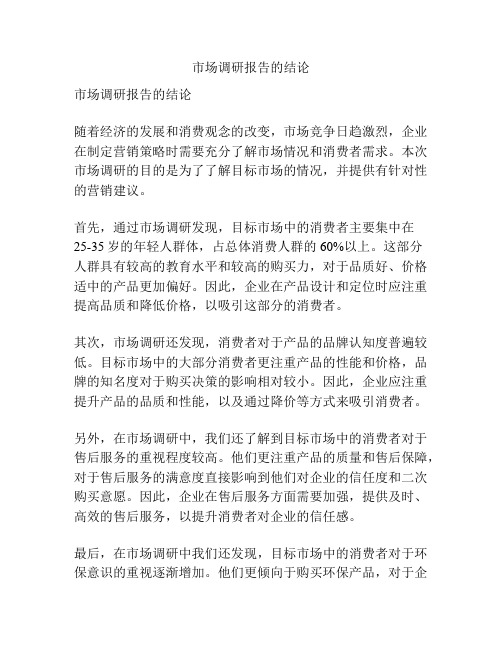 市场调研报告的结论

市场调研报告的结论

随着经济的发展和消费观念的改变，市场竞争日趋激烈，企业在制定营销策略时需要充分了解市场情况和消费者需求。本次市场调研的目的是为了了解目标市场的情况，并提供有针对性的营销建议。

首先，通过市场调研发现，目标市场中的消费者主要集中在25-35岁的年轻人群体，占总体消费人群的60%以上。这部分人群具有较高的教育水平和较高的购买力，对于品质好、价格适中的产品更加偏好。因此，企业在产品设计和定位时应注重提高品质和降低价格，以吸引这部分的消费者。

其次，市场调研还发现，消费者对于产品的品牌认知度普遍较低。目标市场中的大部分消费者更注重产品的性能和价格，品牌的知名度对于购买决策的影响相对较小。因此，企业应注重提升产品的品质和性能，以及通过降价等方式来吸引消费者。

另外，在市场调研中，我们还了解到目标市场中的消费者对于售后服务的重视程度较高。他们更注重产品的质量和售后保障，对于售后服务的满意度直接影响到他们对企业的信任度和二次购买意愿。因此，企业在售后服务方面需要加强，提供及时、高效的售后服务，以提升消费者对企业的信任感。

最后，在市场调研中我们还发现，目标市场中的消费者对于环保意识的重视逐渐增加。他们更倾向于购买环保产品，对于企